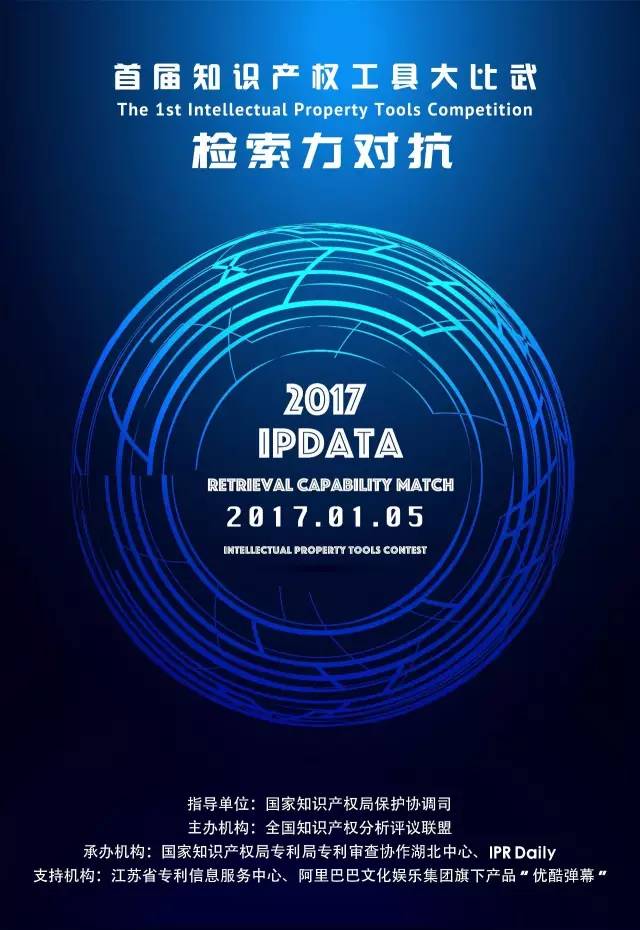 首届知识产权工具大比武
The 1st Intellectual Property Tools Competition
检索力对抗

2017
IPDATA
RETRIEVAL CAPABILITY MATCH
2017.01.05
INTELLECTUAL PROPERTY TOOLS CONTEST

指导单位：国家知识产权局保护协调司
主办机构：全国知识产权分析评议联盟
承办机构：国家知识产权局专利局专利审查协作湖北中心、IPR Daily
支持机构：江苏省专利信息服务中心、阿里巴巴文化娱乐集团旗下产品“优酷弹幕”